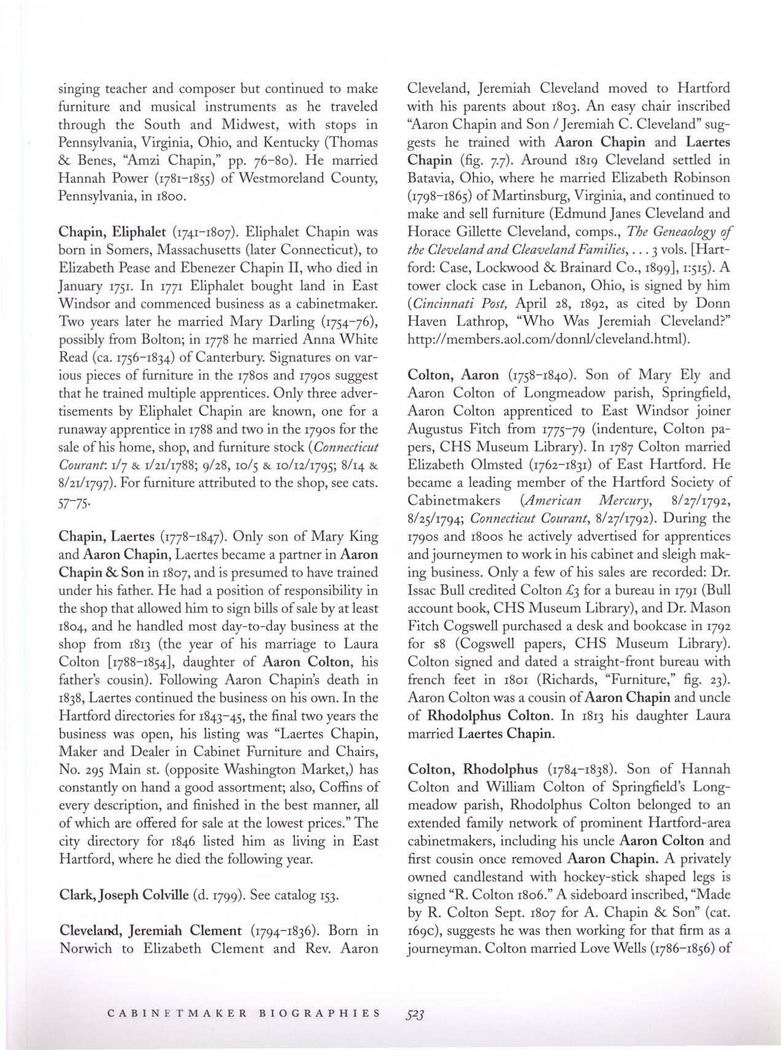 singing teacher and composer but continued to make furniture and musical instruments as he traveled through the South and Midwest, with stops in Pennsylvania, Virginia, Ohio, and Kentucky (Thomas & Benes, "Amzi Chapin," pp. 76–80). He married Hannah Power (1781–1855) of Westmoreland County, Pennsylvania, in 1800.

Chapin, Eliphalet (1741–1807). Eliphalet Chapin was born in Somers, Massachusetts (later Connecticut), to Elizabeth Pease and Ebenezer Chapin II, who died in January 1751. In 1771 Eliphalet bought land in East Windsor and commenced business as a cabinetmaker. Two years later he married Mary Darling (1754–76), possibly from Bolton; in 1778 he married Anna White Read (ca. 1756–1834) of Canterbury. Signatures on various pieces of furniture in the 1780s and 1790s suggest that he trained multiple apprentices. Only three advertisements by Eliphalet Chapin are known, one for a runaway apprentice in 1788 and two in the 1790s for the sale of his home, shop, and furniture stock (Connecticut Courant: 1/7 & 1/21/1788; 9/28, 10/5 & 10/12/1795; 8/14 & 8/21/1797). For furniture attributed to the shop, see cats. 57–75.

Chapin, Laertes (1778–1847). Only son of Mary King and Aaron Chapin, Laertes became a partner in Aaron Chapin & Son in 1807, and is presumed to have trained under his father. He had a position of responsibility in the shop that allowed him to sign bills of sale by at least 1804, and he handled most day-to-day business at the shop from 1813 (the year of his marriage to Laura Colton [1788–1854], daughter of Aaron Colton, his father's cousin). Following Aaron Chapin's death in 1838, Laertes continued the business on his own. In the Hartford directories for 1843–45, the final two years the business was open, his listing was "Laertes Chapin, Maker and Dealer in Cabinet Furniture and Chairs, No. 295 Main st. (opposite Washington Market,) has constantly on hand a good assortment; also, Coffins of every description, and finished in the best manner, all of which are offered for sale at the lowest prices." The city directory for 1846 listed him as living in East Hartford, where he died the following year.

Clark, Joseph Colville (d. 1799). See catalog 153.

Cleveland, Jeremiah Clement (1794–1836). Born in Norwich to Elizabeth Clement and Rev. Aaron Cleveland, Jeremiah Cleveland moved to Hartford with his parents about 1803. An easy chair inscribed "Aaron Chapin and Son / Jeremiah C. Cleveland" suggests he trained with Aaron Chapin and Laertes Chapin (fig. 7.7). Around 1819 Cleveland settled in Batavia, Ohio, where he married Elizabeth Robinson (1798–1865) of Martinsburg, Virginia, and continued to make and sell furniture (Edmund Janes Cleveland and Horace Gillette Cleveland, comps., The Geneaology of the Cleveland and Cleaveland Families, . . . 3 vols. [Hartford: Case, Lockwood & Brainard Co., 1899], 1:515). A tower clock case in Lebanon, Ohio, is signed by him (Cincinnati Post, April 28, 1892, as cited by Donn Haven Lathrop, "Who Was Jeremiah Cleveland?" http://members.aol.com/donnl/cleveland.html).

Colton, Aaron (1758–1840). Son of Mary Ely and Aaron Colton of Longmeadow parish, Springfield, Aaron Colton apprenticed to East Windsor joiner Augustus Fitch from 1775–79 (indenture, Colton papers, CHS Museum Library). In 1787 Colton married Elizabeth Olmsted (1762–1831) of East Hartford. He became a leading member of the Hartford Society of Cabinetmakers (American Mercury, 8/27/1792, 8/25/1794; Connecticut Courant, 8/27/1792). During the 1790s and 1800s he actively advertised for apprentices and journeymen to work in his cabinet and sleigh making business. Only a few of his sales are recorded: Dr. Issac Bull credited Colton £3 for a bureau in 1791 (Bull account book, CHS Museum Library), and Dr. Mason Fitch Cogswell purchased a desk and bookcase in 1792 for $8 (Cogswell papers, CHS Museum Library). Colton signed and dated a straight-front bureau with french feet in 1801 (Richards, "Furniture," fig. 23). Aaron Colton was a cousin of Aaron Chapin and uncle of Rhodolphus Colton. In 1813 his daughter Laura married Laertes Chapin.

Colton, Rhodolphus (1784–1838). Son of Hannah Colton and William Colton of Springfield's Longmeadow parish, Rhodolphus Colton belonged to an extended family network of prominent Hartford-area cabinetmakers, including his uncle Aaron Colton and first cousin once removed Aaron Chapin. A privately owned candlestand with hockey-stick shaped legs is signed "R. Colton 1806." A sideboard inscribed, "Made by R. Colton Sept. 1807 for A. Chapin & Son" (cat. 169c), suggests he was then working for that firm as a journeyman. Colton married Love Wells (1786–1856) of

CABINETMAKER BIOGRAPHIES 523